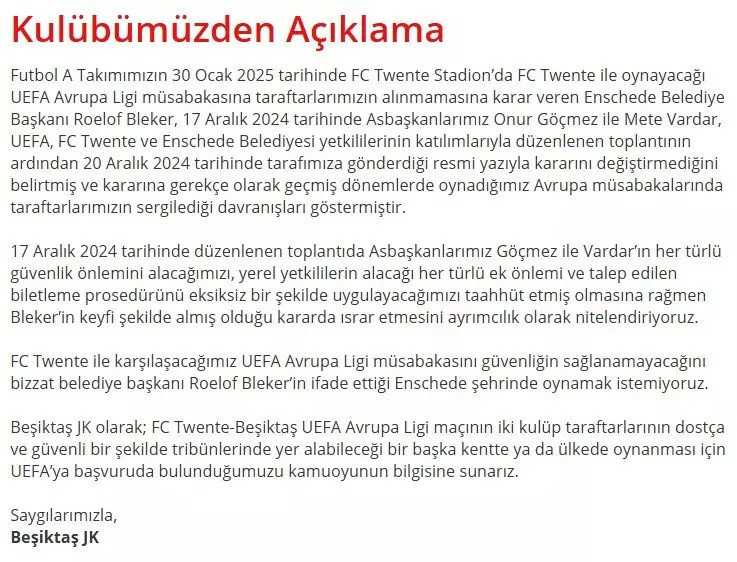 Kulübümüzden Açıklama

Futbol A Takımımızın 30 Ocak 2025 tarihinde FC Twente Stadion'da FC Twente ile oynayacağı UEFA Avrupa Ligi müsabakasına taraftarlarımızın alınmamasına karar veren Enschede Belediye Başkanı Roelof Bleker, 17 Aralık 2024 tarihinde Asbaşkanlarımız Onur Göçmez ile Mete Vardar, UEFA, FC Twente ve Enschede Belediyesi yetkililerinin katılımlarıyla düzenlenen toplantının ardından 20 Aralık 2024 tarihinde tarafımıza gönderdiği resmi yazıyla kararını değiştirmediğini belirtmiş ve kararına gerekçe olarak geçmiş dönemlerde oynadığımız Avrupa müsabakalarında taraftarlarımızın sergilediği davranışları göstermiştir.

17 Aralık 2024 tarihinde düzenlenen toplantıda Asbaşkanlarımız Göçmez ile Vardar'ın her türlü güvenlik önlemini alacağımızı, yerel yetkililerin alacağı her türlü ek önlemi ve talep edilen biletleme prosedürünü eksiksiz bir şekilde uygulayacağımızı taahhüt etmiş olmasına rağmen Bleker'in keyfi şekilde almış olduğu kararda ısrar etmesini ayrımcılık olarak nitelendiriyoruz.

FC Twente ile karşılaşacağımız UEFA Avrupa Ligi müsabakasını güvenliğin sağlanamayacağını bizzat belediye başkanı Roelof Bleker'in ifade ettiği Enschede şehrinde oynamak istemiyoruz.

Beşiktaş JK olarak; FC Twente-Beşiktaş UEFA Avrupa Ligi maçının iki kulüp taraftarlarının dostça ve güvenli bir şekilde tribünlerinde yer alabileceği bir başka kentte ya da ülkede oynanması için UEFA'ya başvuruda bulunduğumuzu kamuoyunun bilgisine sunarız.

Saygılarımızla,
Beşiktaş JK